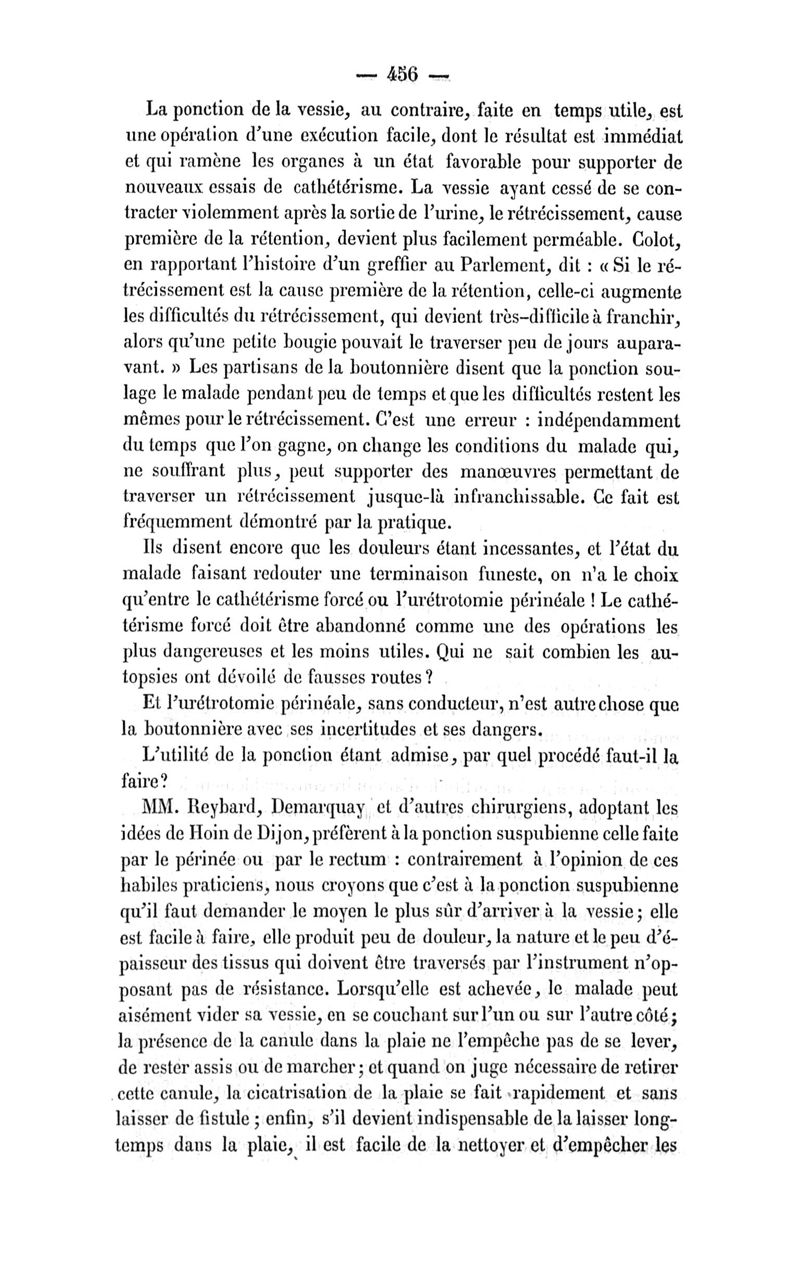 — 456 —

La ponction de la vessie, au contraire, faite en temps utile, est une opération d'une exécution facile, dont le résultat est immédiat et qui ramène les organes à un état favorable pour supporter de nouveaux essais de cathétérisme. La vessie ayant cessé de se contracter violemment après la sortie de l'urine, le rétrécissement, cause première de la rétention, devient plus facilement perméable. Colot, en rapportant l'histoire d'un greffier au Parlement, dit : « Si le rétrécissement est la cause première de la rétention, celle-ci augmente les difficultés du rétrécissement, qui devient très-difficile à franchir, alors qu'une petite bougie pouvait le traverser peu de jours auparavant. » Les partisans de la boutonnière disent que la ponction soulage le malade pendant peu de temps et que les difficultés restent les mêmes pour le rétrécissement. C'est une erreur : indépendamment du temps que l'on gagne, on change les conditions du malade qui, ne souffrant plus, peut supporter des manœuvres permettant de traverser un rétrécissement jusque-là infranchissable. Ce fait est fréquemment démontré par la pratique.

Ils disent encore que les douleurs étant incessantes, et l'état du malade faisant redouter une terminaison funeste, on n'a le choix qu'entre le cathétérisme forcé ou l'urétrotomie périnéale ! Le cathétérisme forcé doit être abandonné comme une des opérations les plus dangereuses et les moins utiles. Qui ne sait combien les autopsies ont dévoilé de fausses routes ?

Et l'urétrotomie périnéale, sans conducteur, n'est autre chose que la boutonnière avec ses incertitudes et ses dangers.

L'utilité de la ponction étant admise, par quel procédé faut-il la faire ?

MM. Reybard, Demarquay et d'autres chirurgiens, adoptant les idées de Hoin de Dijon, préfèrent à la ponction suspubienne celle faite par le périnée ou par le rectum : contrairement à l'opinion de ces habiles praticiens, nous croyons que c'est à la ponction suspubienne qu'il faut demander le moyen le plus sûr d'arriver à la vessie ; elle est facile à faire, elle produit peu de douleur, la nature et le peu d'épaisseur des tissus qui doivent être traversés par l'instrument n'opposant pas de résistance. Lorsqu'elle est achevée, le malade peut aisément vider sa vessie, en se couchant sur l'un ou sur l'autre côté ; la présence de la canule dans la plaie ne l'empêche pas de se lever, de rester assis ou de marcher ; et quand on juge nécessaire de retirer cette canule, la cicatrisation de la plaie se fait rapidement et sans laisser de fistule ; enfin, s'il devient indispensable de la laisser longtemps dans la plaie, il est facile de la nettoyer et d'empêcher les